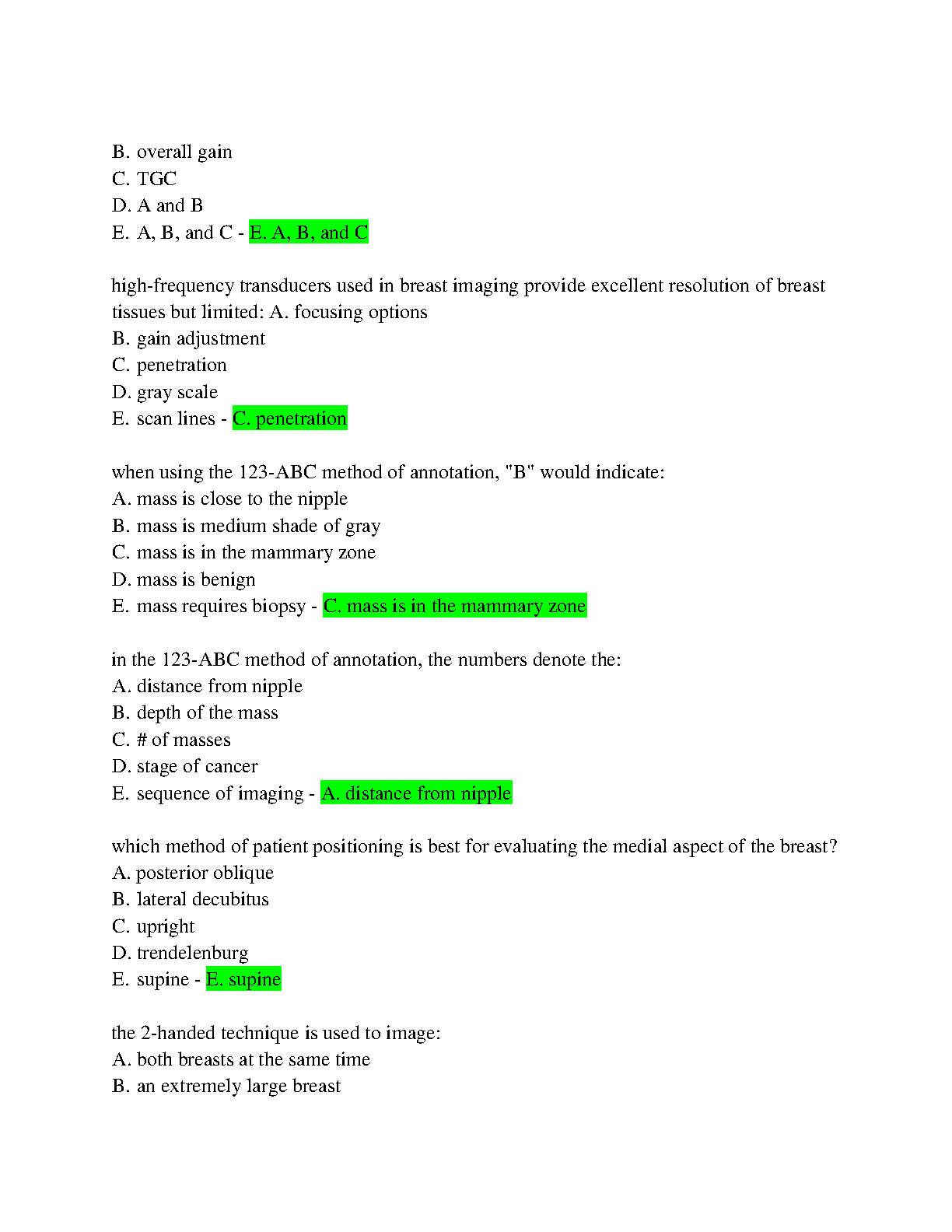 B. overall gain
C. TGC
D. A and B
E. A, B, and C - E. A, B, and C

high-frequency transducers used in breast imaging provide excellent resolution of breast tissues but limited: A. focusing options
B. gain adjustment
C. penetration
D. gray scale
E. scan lines - C. penetration

when using the 123-ABC method of annotation, "B" would indicate:
A. mass is close to the nipple
B. mass is medium shade of gray
C. mass is in the mammary zone
D. mass is benign
E. mass requires biopsy - C. mass is in the mammary zone

in the 123-ABC method of annotation, the numbers denote the:
A. distance from nipple
B. depth of the mass
C. # of masses
D. stage of cancer
E. sequence of imaging - A. distance from nipple

which method of patient positioning is best for evaluating the medial aspect of the breast?
A. posterior oblique
B. lateral decubitus
C. upright
D. trendelenburg
E. supine - E. supine

the 2-handed technique is used to image:
A. both breasts at the same time
B. an extremely large breast